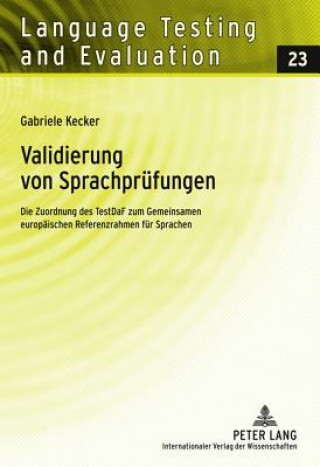 Language Testing and Evaluation

23

Gabriele Kecker

Validierung von Sprachprüfungen

Die Zuordnung des TestDaF zum Gemeinsamen europäischen Referenzrahmen für Sprachen

PETER LANG
Internationaler Verlag der Wissenschaften